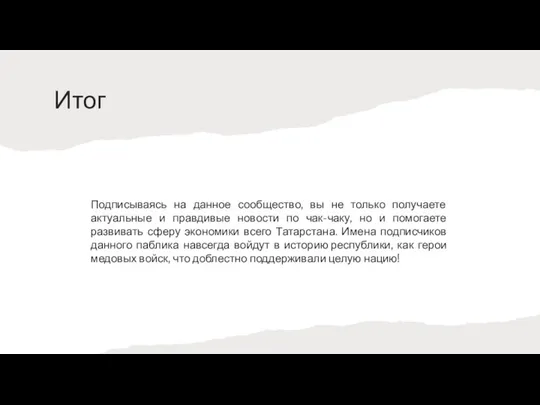 Итог

Подписываясь на данное сообщество, вы не только получаете актуальные и правдивые новости по чак-чаку, но и помогаете развивать сферу экономики всего Татарстана. Имена подписчиков данного паблика навсегда войдут в историю республики, как герои медовых войск, что доблестно поддерживали целую нацию!